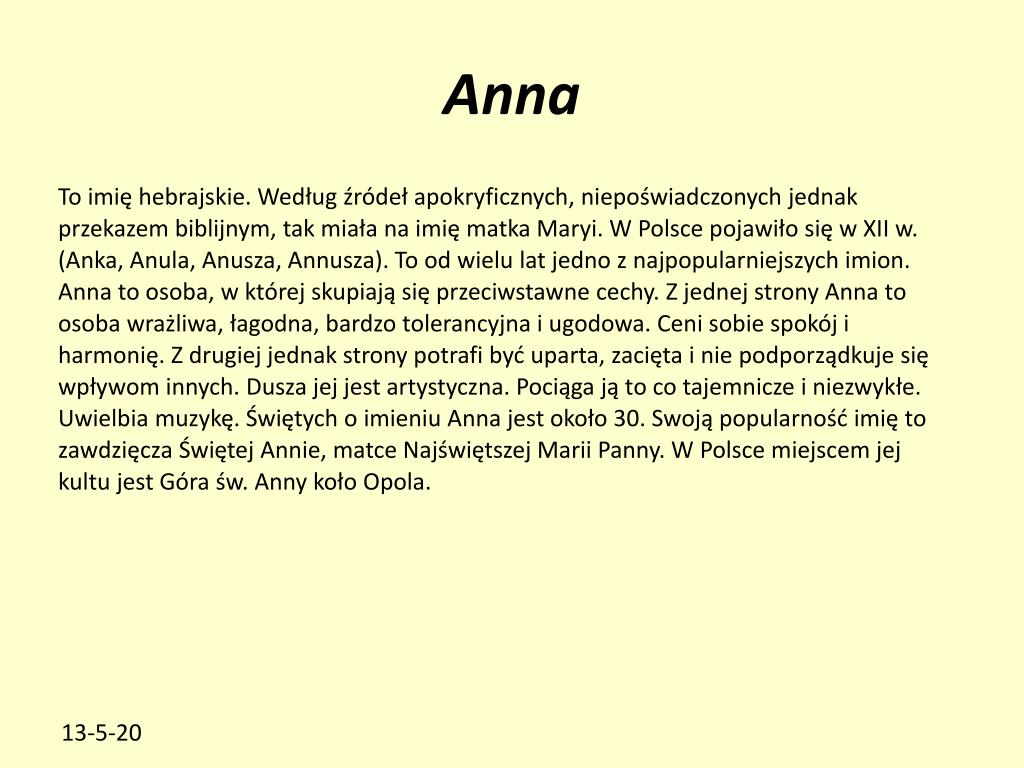 Anna

To imię hebrajskie. Według źródeł apokryficznych, niepoświadczonych jednak przekazem biblijnym, tak miała na imię matka Maryi. W Polsce pojawiło się w XII w. (Anka, Anula, Anusza, Annusza). To od wielu lat jedno z najpopularniejszych imion. Anna to osoba, w której skupiają się przeciwstawne cechy. Z jednej strony Anna to osoba wrażliwa, łagodna, bardzo tolerancyjna i ugodowa. Ceni sobie spokój i harmonię. Z drugiej jednak strony potrafi być uparta, zacięta i nie podporządkuje się wpływom innych. Dusza jej jest artystyczna. Pociąga ją to co tajemnicze i niezwykłe. Uwielbia muzykę. Świętych o imieniu Anna jest około 30. Swoją popularność imię to zawdzięcza Świętej Annie, matce Najświętszej Marii Panny. W Polsce miejscem jej kultu jest Góra św. Anny koło Opola.

13-5-20